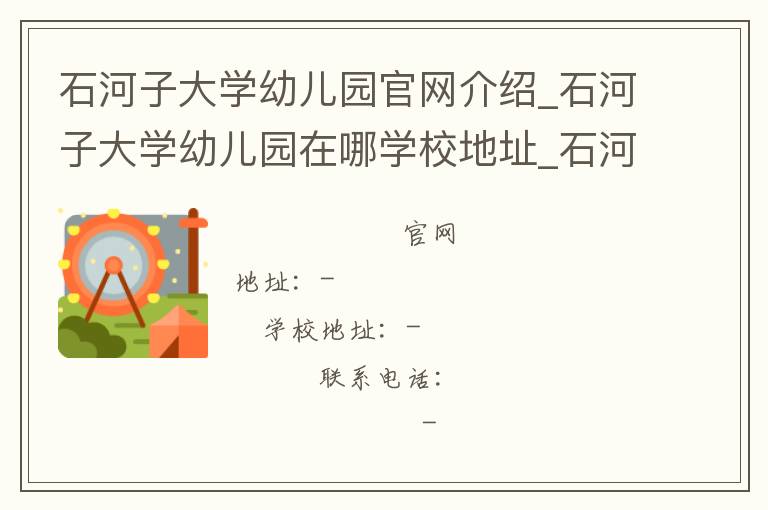 石河子大学幼儿园官网介绍_石河子大学幼儿园在哪学校地址_石河

官网

地址：-

学校地址：-

联系电话：

-